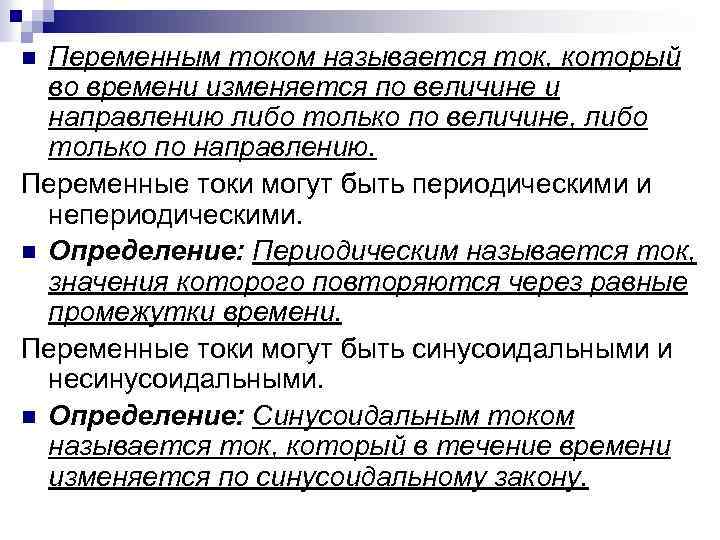 Переменным током называется ток, который во времени изменяется по величине и направлению либо только по величине, либо только по направлению.

Переменные токи могут быть периодическими и непериодическими.

Определение: Периодическим называется ток, значения которого повторяются через равные промежутки времени.

Переменные токи могут быть синусоидальными и несинусоидальными.

Определение: Синусоидальным током называется ток, который в течение времени изменяется по синусоидальному закону.